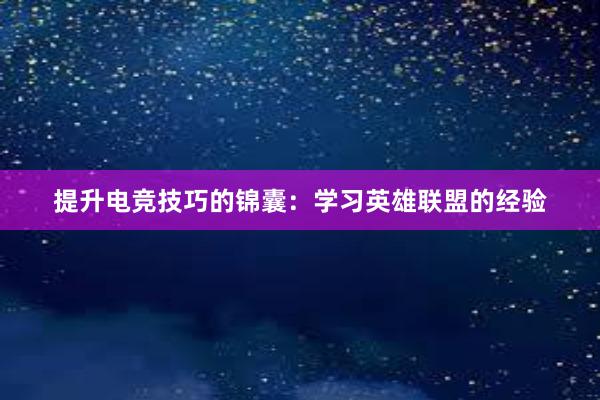 提升电竞技巧的锦囊：学习英雄联盟的经验